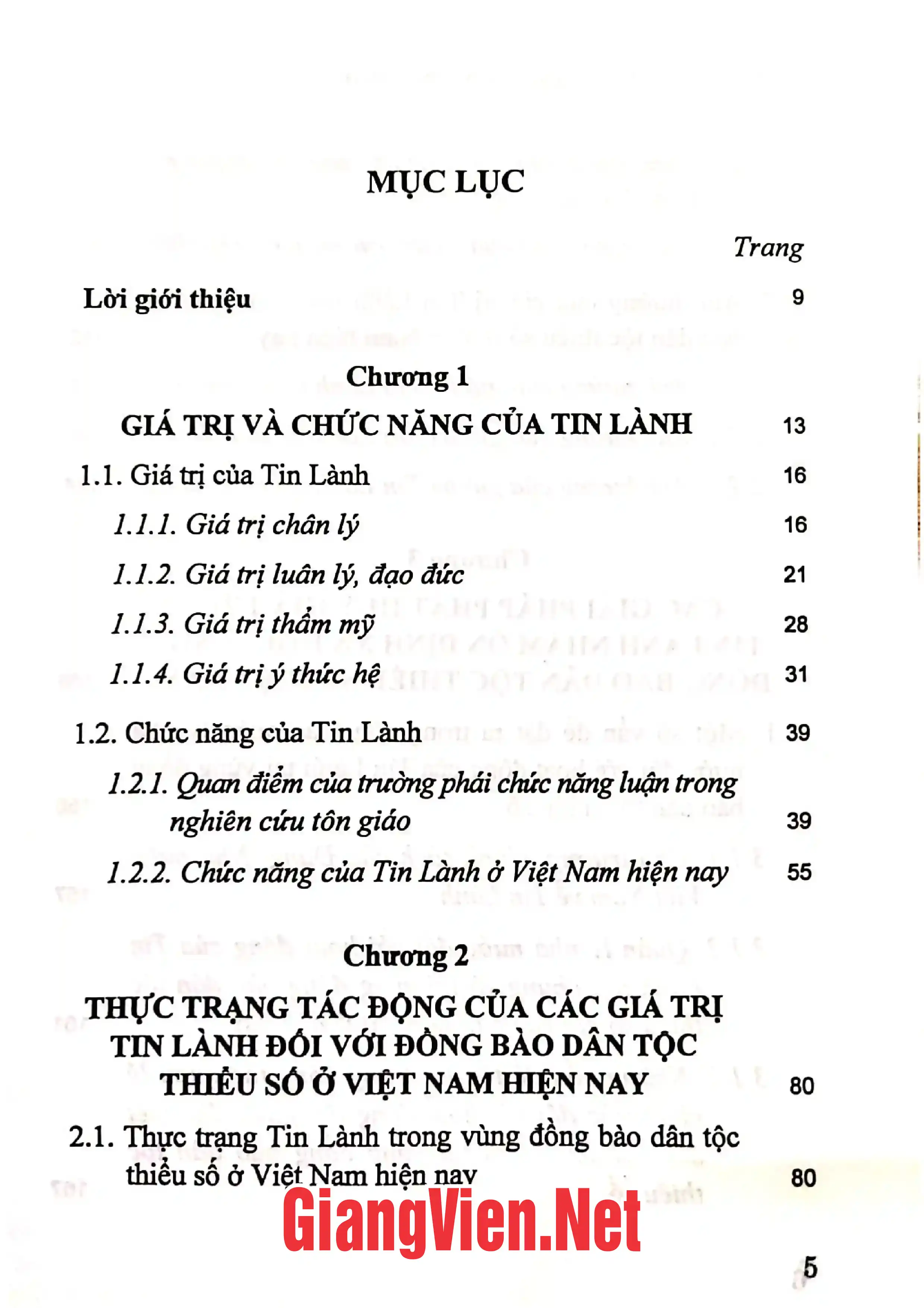 MỤC LỤC

Trang

Lời giới thiệu 9

Chương 1

GIÁ TRỊ VÀ CHỨC NĂNG CỦA TIN LÀNH 13

1.1. Giá trị của Tin Lành 16

1.1.1. Giá trị chân lý 16

1.1.2. Giá trị luân lý, đạo đức 21

1.1.3. Giá trị thẩm mỹ 28

1.1.4. Giá trị ý thức hệ 31

1.2. Chức năng của Tin Lành 39

1.2.1. Quan điểm của trường phái chức năng luận trong nghiên cứu tôn giáo 39

1.2.2. Chức năng của Tin Lành ở Việt Nam hiện nay 55

Chương 2

THỰC TRẠNG TÁC ĐỘNG CỦA CÁC GIÁ TRỊ TIN LÀNH ĐỐI VỚI ĐỒNG BÀO DÂN TỘC THIỂU SỐ Ở VIỆT NAM HIỆN NAY 80

2.1. Thực trạng Tin Lành trong vùng đồng bào dân tộc thiểu số ở Việt Nam hiện nay 80

5

GiangVien.Net